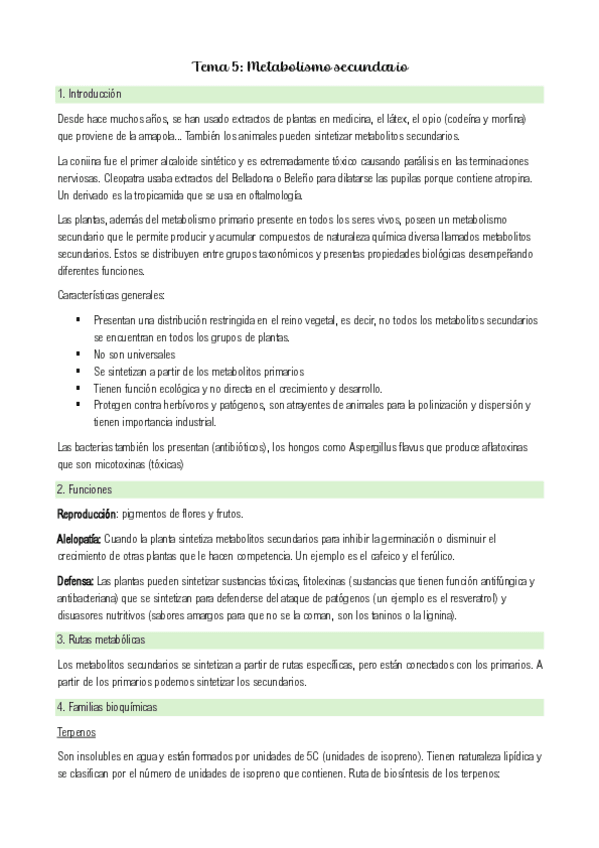 Tema 5: Metabolismo secundario

1. Introducción

Desde hace muchos años, se han usado extractos de plantas en medicina, el látex, el opio (codeína y morfina) que proviene de la amapola... También los animales pueden sintetizar metabolitos secundarios.

La coniina fue el primer alcaloide sintético y es extremadamente tóxico causando parálisis en las terminaciones nerviosas. Cleopatra usaba extractos del Belladona o Beleño para dilatarse las pupilas porque contiene atropina. Un derivado es la tropicamida que se usa en oftalmología.

Las plantas, además del metabolismo primario presente en todos los seres vivos, poseen un metabolismo secundario que le permite producir y acumular compuestos de naturaleza química diversa llamados metabolitos secundarios. Estos se distribuyen entre grupos taxonómicos y presentas propiedades biológicas desempeñando diferentes funciones.

Características generales:

▪ Presentan una distribución restringida en el reino vegetal, es decir, no todos los metabolitos secundarios se encuentran en todos los grupos de plantas.
▪ No son universales
▪ Se sintetizan a partir de los metabolitos primarios
▪ Tienen función ecológica y no directa en el crecimiento y desarrollo.
▪ Protegen contra herbívoros y patógenos, son atrayentes de animales para la polinización y dispersión y tienen importancia industrial.

Las bacterias también los presentan (antibióticos), los hongos como Aspergillus flavus que produce aflatoxinas que son micotoxinas (tóxicas)

2. Funciones

Reproducción: pigmentos de flores y frutos.

Alelopatía: Cuando la planta sintetiza metabolitos secundarios para inhibir la germinación o disminuir el crecimiento de otras plantas que le hacen competencia. Un ejemplo es el cafeico y el ferúlico.

Defensa: Las plantas pueden sintetizar sustancias tóxicas, fitolexinas (sustancias que tienen función antifúngica y antibacteriana) que se sintetizan para defenderse del ataque de patógenos (un ejemplo es el resveratrol) y disuasores nutritivos (sabores amargos para que no se la coman, son los taninos o la lignina).

3. Rutas metabólicas

Los metabolitos secundarios se sintetizan a partir de rutas específicas, pero están conectados con los primarios. A partir de los primarios podemos sintetizar los secundarios.

4. Familias bioquímicas

Terpenos

Son insolubles en agua y están formados por unidades de 5C (unidades de isopreno). Tienen naturaleza lipídica y se clasifican por el número de unidades de isopreno que contienen. Ruta de biosíntesis de los terpenos: